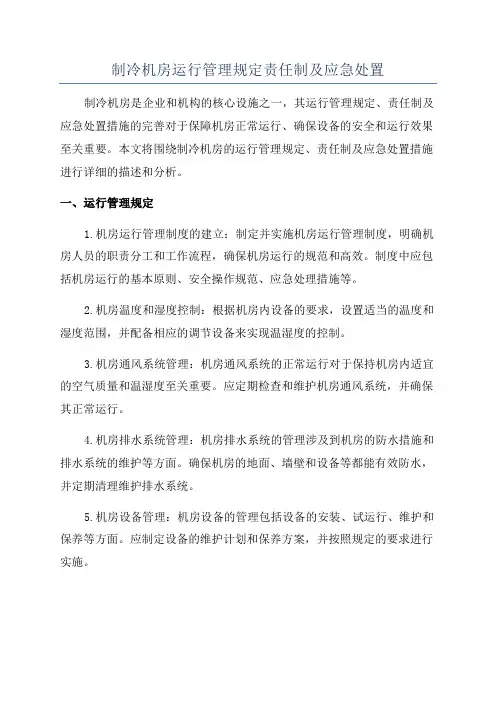 制冷机房运行管理规定责任制及应急处置

制冷机房是企业和机构的核心设施之一，其运行管理规定、责任制及应急处置措施的完善对于保障机房正常运行、确保设备的安全和运行效果至关重要。本文将围绕制冷机房的运行管理规定、责任制及应急处置措施进行详细的描述和分析。

一、运行管理规定

1.机房运行管理制度的建立：制定并实施机房运行管理制度，明确机房人员的职责分工和工作流程，确保机房运行的规范和高效。制度中应包括机房运行的基本原则、安全操作规范、应急处理措施等。

2.机房温度和湿度控制：根据机房内设备的要求，设置适当的温度和湿度范围，并配备相应的调节设备来实现温湿度的控制。

3.机房通风系统管理：机房通风系统的正常运行对于保持机房内适宜的空气质量和温湿度至关重要。应定期检查和维护机房通风系统，并确保其正常运行。

4.机房排水系统管理：机房排水系统的管理涉及到机房的防水措施和排水系统的维护等方面。确保机房的地面、墙壁和设备等都能有效防水，并定期清理维护排水系统。

5.机房设备管理：机房设备的管理包括设备的安装、试运行、维护和保养等方面。应制定设备的维护计划和保养方案，并按照规定的要求进行实施。